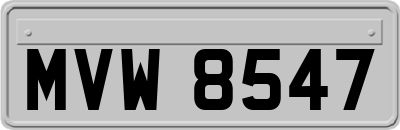 MVW 8547